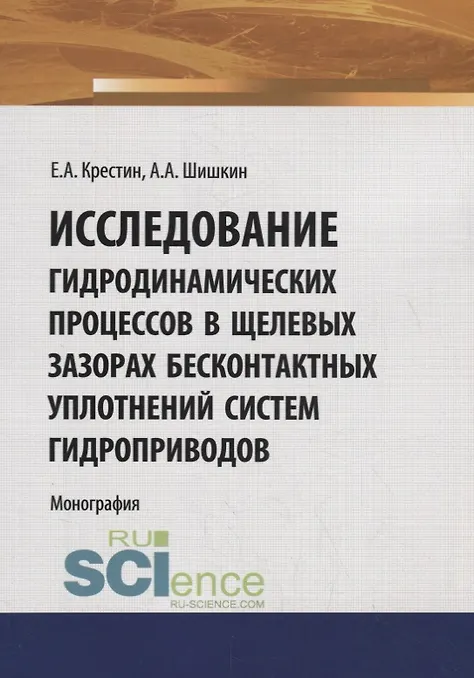 Е.А. Крестин, А.А. Шишкин

ИССЛЕДОВАНИЕ
ГИДРОДИНАМИЧЕСКИХ
ПРОЦЕССОВ В ЩЕЛЕВЫХ
ЗАЗОРАХ БЕСКОНТАКТНЫХ
УПЛОТНЕНИЙ СИСТЕМ
ГИДРОПРИВОДОВ

Монография

RU
SCIence
RU-SCIENCE.COM